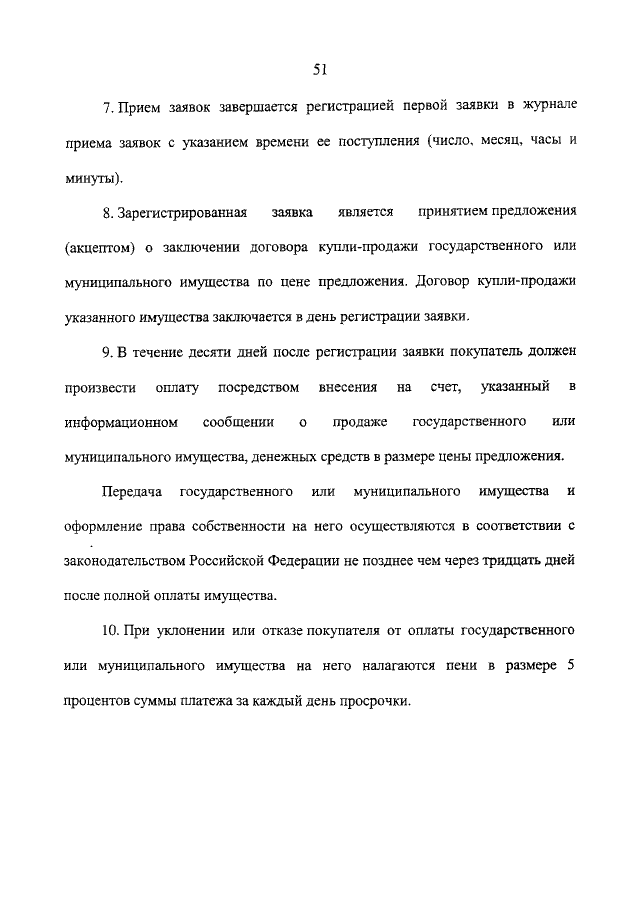 51

7. Прием заявок завершается регистрацией первой заявки в журнале приема заявок с указанием времени ее поступления (число, месяц, часы и минуты).

8. Зарегистрированная заявка является принятием предложения (акцептом) о заключении договора купли-продажи государственного или муниципального имущества по цене предложения. Договор купли-продажи указанного имущества заключается в день регистрации заявки.

9. В течение десяти дней после регистрации заявки покупатель должен произвести оплату посредством внесения на счет, указанный в информационном сообщении о продаже государственного или муниципального имущества, денежных средств в размере цены предложения.

Передача государственного или муниципального имущества и оформление права собственности на него осуществляются в соответствии с законодательством Российской Федерации не позднее чем через тридцать дней после полной оплаты имущества.

10. При уклонении или отказе покупателя от оплаты государственного или муниципального имущества на него налагаются пени в размере 5 процентов суммы платежа за каждый день просрочки.